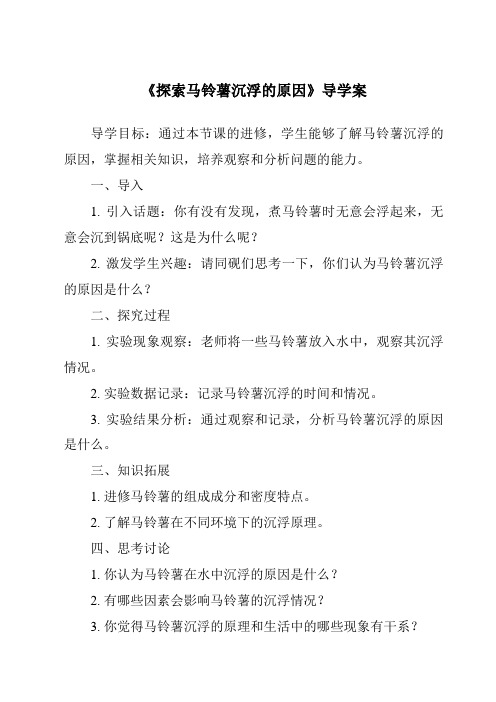 《探索马铃薯沉浮的原因》导学案

导学目标：通过本节课的进修，学生能够了解马铃薯沉浮的原因，掌握相关知识，培养观察和分析问题的能力。

一、导入

1. 引入话题：你有没有发现，煮马铃薯时无意会浮起来，无意会沉到锅底呢？这是为什么呢？

2. 激发学生兴趣：请同砚们思考一下，你们认为马铃薯沉浮的原因是什么？

二、探究过程

1. 实验现象观察：老师将一些马铃薯放入水中，观察其沉浮情况。

2. 实验数据记录：记录马铃薯沉浮的时间和情况。

3. 实验结果分析：通过观察和记录，分析马铃薯沉浮的原因是什么。

三、知识拓展

1. 进修马铃薯的组成成分和密度特点。

2. 了解马铃薯在不同环境下的沉浮原理。

四、思考讨论

1. 你认为马铃薯在水中沉浮的原因是什么？

2. 有哪些因素会影响马铃薯的沉浮情况？

3. 你觉得马铃薯沉浮的原理和生活中的哪些现象有干系？